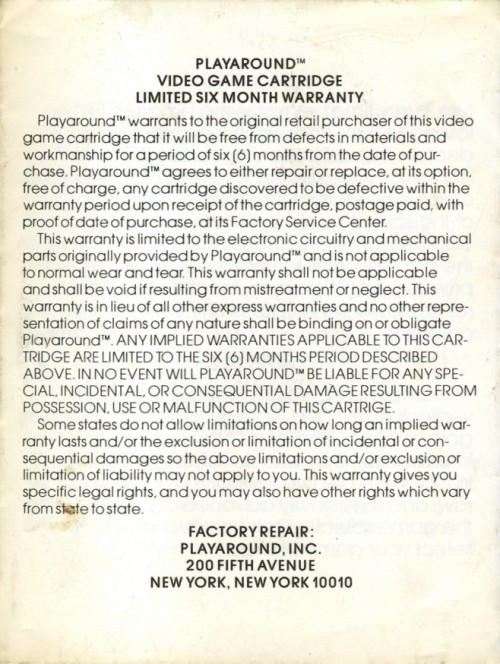 PLAYAROUND™
VIDEO GAME CARTRIDGE
LIMITED SIX MONTH WARRANTY

Playaround™ warrants to the original retail purchaser of this video game cartridge that it will be free from defects in materials and workmanship for a period of six (6) months from the date of purchase. Playaround™ agrees to either repair or replace, at its option, free of charge, any cartridge discovered to be defective within the warranty period upon receipt of the cartridge, postage paid, with proof of date of purchase, at its Factory Service Center.

This warranty is limited to the electronic circuitry and mechanical parts originally provided by Playaround™ and is not applicable to normal wear and tear. This warranty shall not be applicable and shall be void if resulting from mistreatment or neglect. This warranty is in lieu of all other express warranties and no other representation of claims of any nature shall be binding on or obligate Playaround™. ANY IMPLIED WARRANTIES APPLICABLE TO THIS CARTRIDGE ARE LIMITED TO THE SIX (6) MONTHS PERIOD DESCRIBED ABOVE. IN NO EVENT WILL PLAYAROUND™ BE LIABLE FOR ANY SPECIAL, INCIDENTAL, OR CONSEQUENTIAL DAMAGE RESULTING FROM POSSESSION, USE OR MALFUNCTION OF THIS CARTRIGE.

Some states do not allow limitations on how long an implied warranty lasts and/or the exclusion or limitation of incidental or consequential damages so the above limitations and/or exclusion or limitation of liability may not apply to you. This warranty gives you specific legal rights, and you may also have other rights which vary from state to state.

FACTORY REPAIR:
PLAYAROUND, INC.
200 FIFTH AVENUE
NEW YORK, NEW YORK 10010